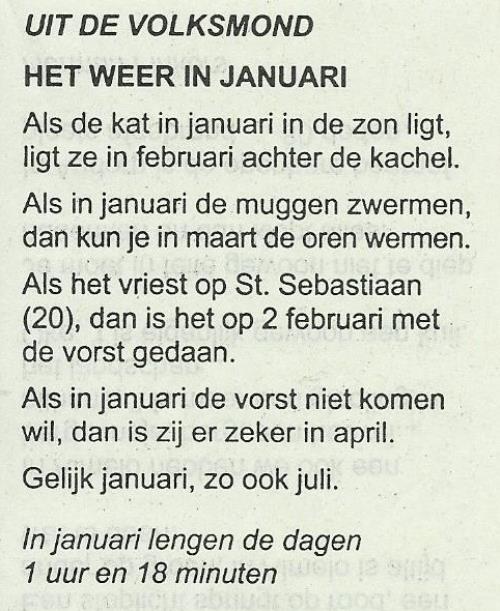 UIT DE VOLKSMOND

HET WEER IN JANUARI

Als de kat in januari in de zon ligt, ligt ze in februari achter de kachel.

Als in januari de muggen zwermen, dan kun je in maart de oren wermen.

Als het vriest op St. Sebastiaan (20), dan is het op 2 februari met de vorst gedaan.

Als in januari de vorst niet komen wil, dan is zij er zeker in april.

Gelijk januari, zo ook juli.

In januari lengen de dagen 1 uur en 18 minuten